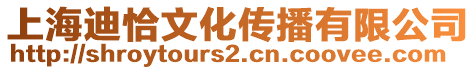 上海迪恰文化传播有限公司
http://shroytours2.cn.coovee.com